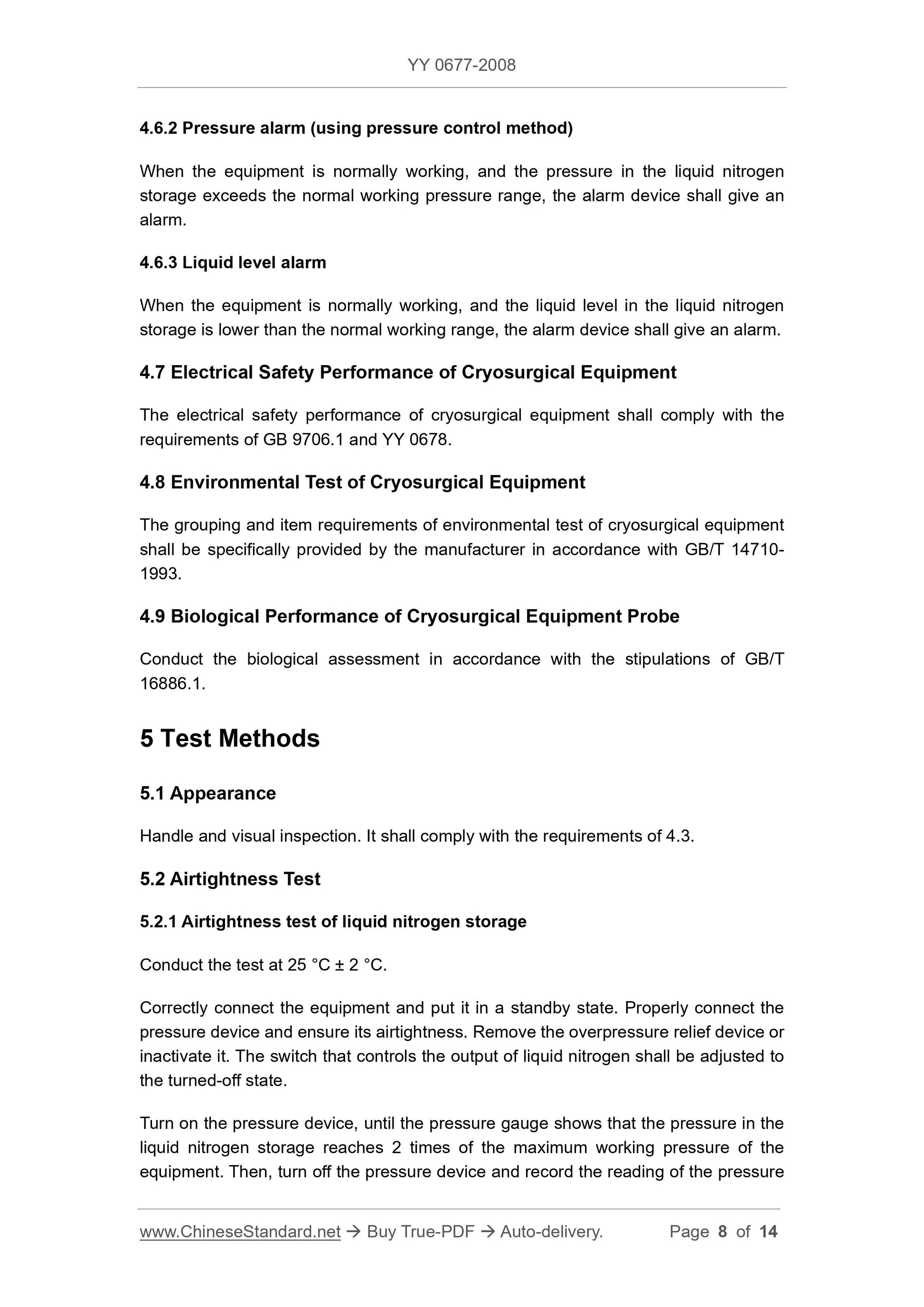 YY 0677-2008

4.6.2 Pressure alarm (using pressure control method)

When the equipment is normally working, and the pressure in the liquid nitrogen storage exceeds the normal working pressure range, the alarm device shall give an alarm.

4.6.3 Liquid level alarm

When the equipment is normally working, and the liquid level in the liquid nitrogen storage is lower than the normal working range, the alarm device shall give an alarm.

4.7 Electrical Safety Performance of Cryosurgical Equipment

The electrical safety performance of cryosurgical equipment shall comply with the requirements of GB 9706.1 and YY 0678.

4.8 Environmental Test of Cryosurgical Equipment

The grouping and item requirements of environmental test of cryosurgical equipment shall be specifically provided by the manufacturer in accordance with GB/T 14710-1993.

4.9 Biological Performance of Cryosurgical Equipment Probe

Conduct the biological assessment in accordance with the stipulations of GB/T 16886.1.

5 Test Methods

5.1 Appearance

Handle and visual inspection. It shall comply with the requirements of 4.3.

5.2 Airtightness Test

5.2.1 Airtightness test of liquid nitrogen storage

Conduct the test at 25 °C ± 2 °C.

Correctly connect the equipment and put it in a standby state. Properly connect the pressure device and ensure its airtightness. Remove the overpressure relief device or inactivate it. The switch that controls the output of liquid nitrogen shall be adjusted to the turned-off state.

Turn on the pressure device, until the pressure gauge shows that the pressure in the liquid nitrogen storage reaches 2 times of the maximum working pressure of the equipment. Then, turn off the pressure device and record the reading of the pressure

www.ChineseStandard.net → Buy True-PDF → Auto-delivery. Page 8 of 14